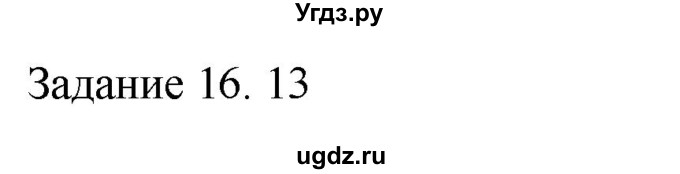 Угдз.ру

Задание 16. 13

ugdz.ru